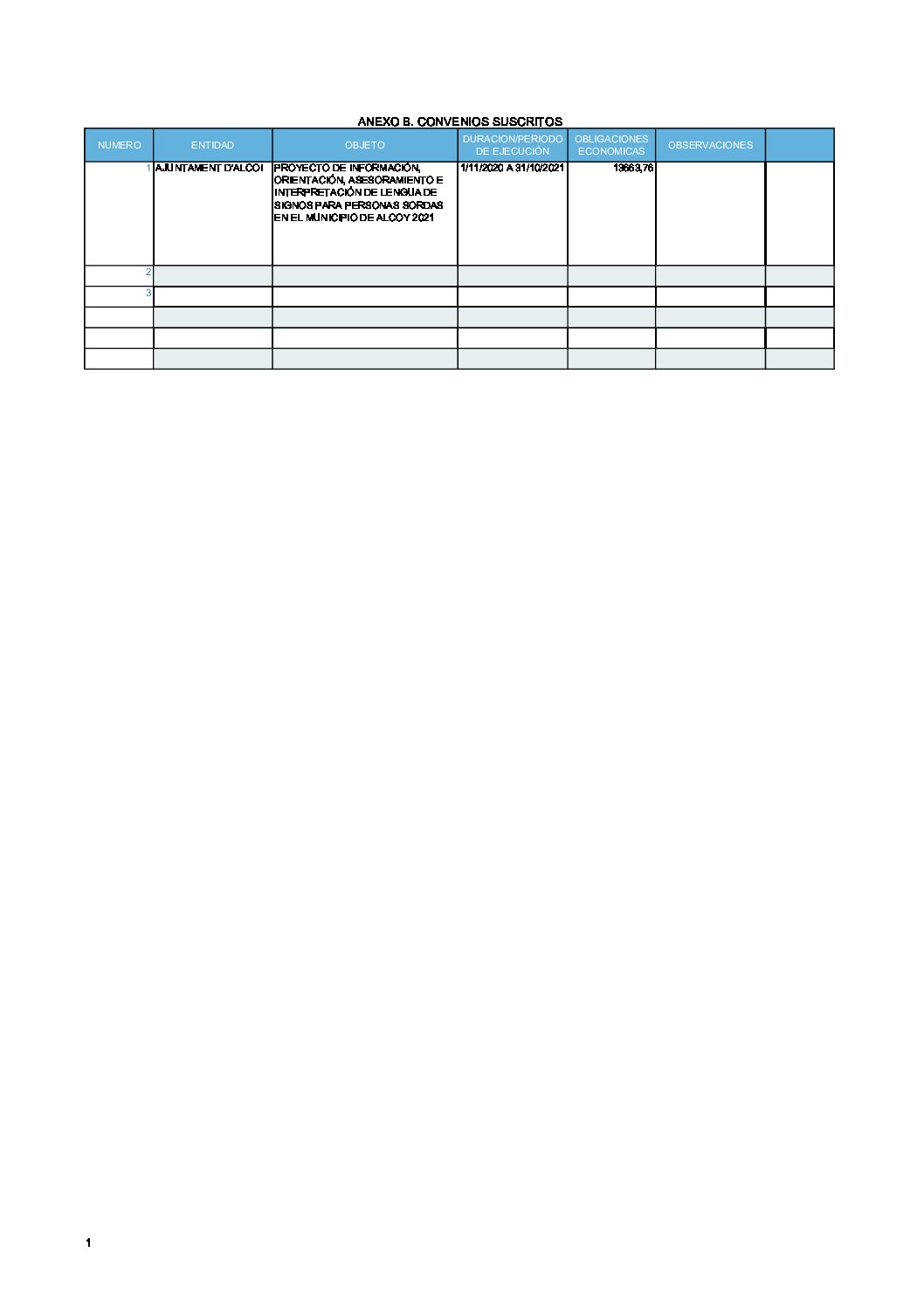 ANEXO B. CONVENIOS SUSCRITOS

| NUMERO | ENTIDAD | OBJETO | DURACION/PERIODO DE EJECUCIÓN | OBLIGACIONES ECONOMICAS | OBSERVACIONES | |
|---|---|---|---|---|---|---|
| 1 | AJUNTAMENT D'ALCOI | PROYECTO DE INFORMACIÓN, ORIENTACIÓN, ASESORAMIENTO E INTERPRETACIÓN DE LENGUA DE SIGNOS PARA PERSONAS SORDAS EN EL MUNICIPIO DE ALCOY 2021 | 1/11/2020 A 31/10/2021 | 13663,76 | | |
| 2 | | | | | | |
| 3 | | | | | | |
| | | | | | | |
| | | | | | | |
| | | | | | | |

1